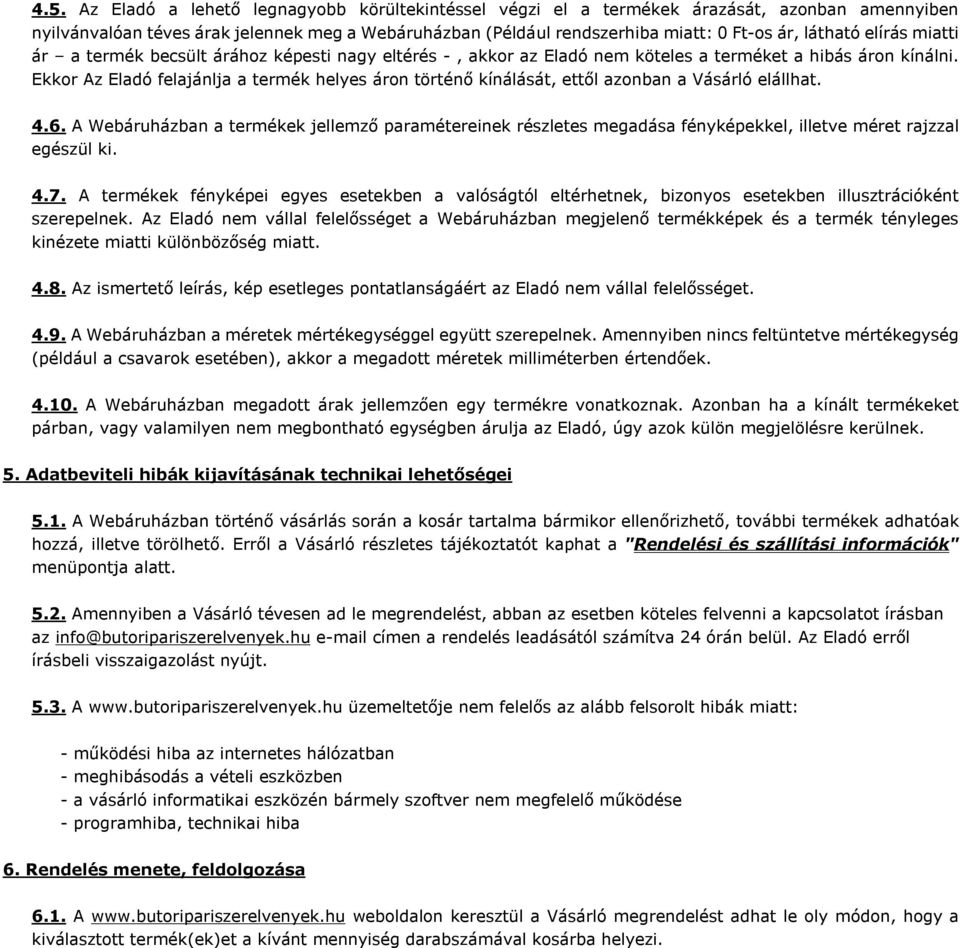 4.5. Az Eladó a lehető legnagyobb körültekintéssel végzi el a termékek árazását, azonban amennyiben nyilvánvalóan téves árak jelennek meg a Webáruházban (Például rendszerhiba miatt: 0 Ft-os ár, látható elírás miatti ár – a termék becsült árához képesti nagy eltérés - , akkor az Eladó nem köteles a terméket a hibás áron kínálni. Ekkor Az Eladó felajánlja a termék helyes áron történő kínálását, ettől azonban a Vásárló elállhat.

4.6. A Webáruházban a termékek jellemző paramétereinek részletes megadása fényképekkel, illetve méret rajzzal egészül ki.

4.7. A termékek fényképei egyes esetekben a valóságtól eltérhetnek, bizonyos esetekben illusztrációként szerepelnek. Az Eladó nem vállal felelősséget a Webáruházban megjelenő termékképek és a termék tényleges kinézete miatti különbözőség miatt.

4.8. Az ismertető leírás, kép esetleges pontatlanságáért az Eladó nem vállal felelősséget.

4.9. A Webáruházban a méretek mértékegységgel együtt szerepelnek. Amennyiben nincs feltüntetve mértékegység (például a csavarok esetében), akkor a megadott méretek milliméterben értendőek.

4.10. A Webáruházban megadott árak jellemzően egy termékre vonatkoznak. Azonban ha a kínált termékeket párban, vagy valamilyen nem megbontható egységben árulja az Eladó, úgy azok külön megjelölésre kerülnek.

5. Adatbeviteli hibák kijavításának technikai lehetőségei

5.1. A Webáruházban történő vásárlás során a kosár tartalma bármikor ellenőrizhető, további termékek adhatóak hozzá, illetve törölhető. Erről a Vásárló részletes tájékoztatót kaphat a "Rendelési és szállítási információk" menüpontja alatt.

5.2. Amennyiben a Vásárló tévesen ad le megrendelést, abban az esetben köteles felvenni a kapcsolatot írásban az info@butoripariszerelvenyek.hu e-mail címen a rendelés leadásától számítva 24 órán belül. Az Eladó erről írásbeli visszaigazolást nyújt.

5.3. A www.butoripariszerelvenyek.hu üzemeltetője nem felelős az alább felsorolt hibák miatt:

- működési hiba az internetes hálózatban
- meghibásodás a vételi eszközben
- a vásárló informatikai eszközén bármely szoftver nem megfelelő működése
- programhiba, technikai hiba

6. Rendelés menete, feldolgozása

6.1. A www.butoripariszerelvenyek.hu weboldalon keresztül a Vásárló megrendelést adhat le oly módon, hogy a kiválasztott termék(ek)et a kívánt mennyiség darabszámával kosárba helyezi.